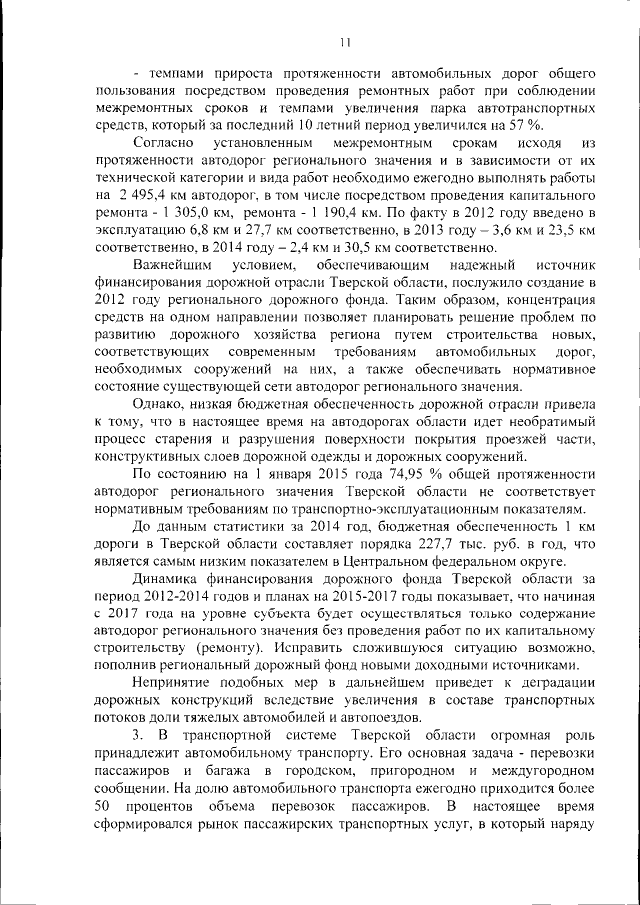 11

- темпами прироста протяженности автомобильных дорог общего пользования посредством проведения ремонтных работ при соблюдении межремонтных сроков и темпами увеличения парка автотранспортных средств, который за последний 10 летний период увеличился на 57 %.

Согласно установленным межремонтным срокам исходя из протяженности автодорог регионального значения и в зависимости от их технической категории и вида работ необходимо ежегодно выполнять работы на 2 495,4 км автодорог, в том числе посредством проведения капитального ремонта - 1 305,0 км, ремонта - 1 190,4 км. По факту в 2012 году введено в эксплуатацию 6,8 км и 27,7 км соответственно, в 2013 году – 3,6 км и 23,5 км соответственно, в 2014 году – 2,4 км и 30,5 км соответственно.

Важнейшим условием, обеспечивающим надежный источник финансирования дорожной отрасли Тверской области, послужило создание в 2012 году регионального дорожного фонда. Таким образом, концентрация средств на одном направлении позволяет планировать решение проблем по развитию дорожного хозяйства региона путем строительства новых, соответствующих современным требованиям автомобильных дорог, необходимых сооружений на них, а также обеспечивать нормативное состояние существующей сети автодорог регионального значения.

Однако, низкая бюджетная обеспеченность дорожной отрасли привела к тому, что в настоящее время на автодорогах области идет необратимый процесс старения и разрушения поверхности покрытия проезжей части, конструктивных слоев дорожной одежды и дорожных сооружений.

По состоянию на 1 января 2015 года 74,95 % общей протяженности автодорог регионального значения Тверской области не соответствует нормативным требованиям по транспортно-эксплуатационным показателям.

До данным статистики за 2014 год, бюджетная обеспеченность 1 км дороги в Тверской области составляет порядка 227,7 тыс. руб. в год, что является самым низким показателем в Центральном федеральном округе.

Динамика финансирования дорожного фонда Тверской области за период 2012-2014 годов и планах на 2015-2017 годы показывает, что начиная с 2017 года на уровне субъекта будет осуществляться только содержание автодорог регионального значения без проведения работ по их капитальному строительству (ремонту). Исправить сложившуюся ситуацию возможно, пополнив региональный дорожный фонд новыми доходными источниками.

Непринятие подобных мер в дальнейшем приведет к деградации дорожных конструкций вследствие увеличения в составе транспортных потоков доли тяжелых автомобилей и автопоездов.

3. В транспортной системе Тверской области огромная роль принадлежит автомобильному транспорту. Его основная задача - перевозки пассажиров и багажа в городском, пригородном и междугородном сообщении. На долю автомобильного транспорта ежегодно приходится более 50 процентов объема перевозок пассажиров. В настоящее время сформировался рынок пассажирских транспортных услуг, в который наряду